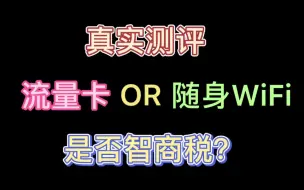 真实测评

流量卡 OR 随身WiFi

是否智商税?